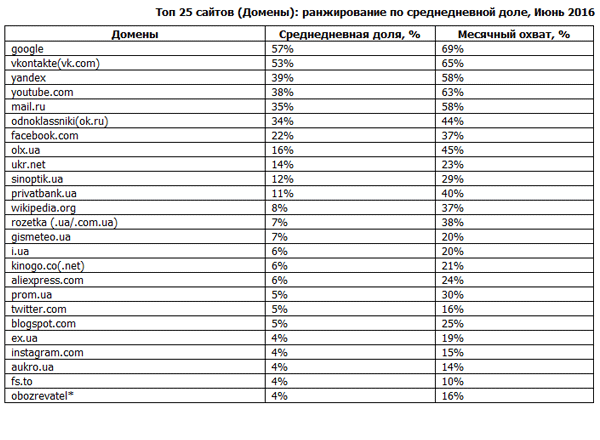 Топ 25 сайтов (Домены): ранжирование по среднедневной доле, Июнь 2016

| Домены | Среднедневная доля, % | Месячный охват, % |
|---|---|---|
| google | 57% | 69% |
| vkontakte(vk.com) | 53% | 65% |
| yandex | 39% | 58% |
| youtube.com | 38% | 63% |
| mail.ru | 35% | 58% |
| odnoklassniki(ok.ru) | 34% | 44% |
| facebook.com | 22% | 37% |
| olx.ua | 16% | 45% |
| ukr.net | 14% | 23% |
| sinoptik.ua | 12% | 29% |
| privatbank.ua | 11% | 40% |
| wikipedia.org | 8% | 37% |
| rozetka (.ua/.com.ua) | 7% | 38% |
| gismeteo.ua | 7% | 20% |
| i.ua | 6% | 20% |
| kinogo.co(.net) | 6% | 21% |
| aliexpress.com | 6% | 24% |
| prom.ua | 5% | 30% |
| twitter.com | 5% | 16% |
| blogspot.com | 5% | 25% |
| ex.ua | 4% | 19% |
| instagram.com | 4% | 15% |
| aukro.ua | 4% | 14% |
| fs.to | 4% | 10% |
| obozrevatel* | 4% | 16% |